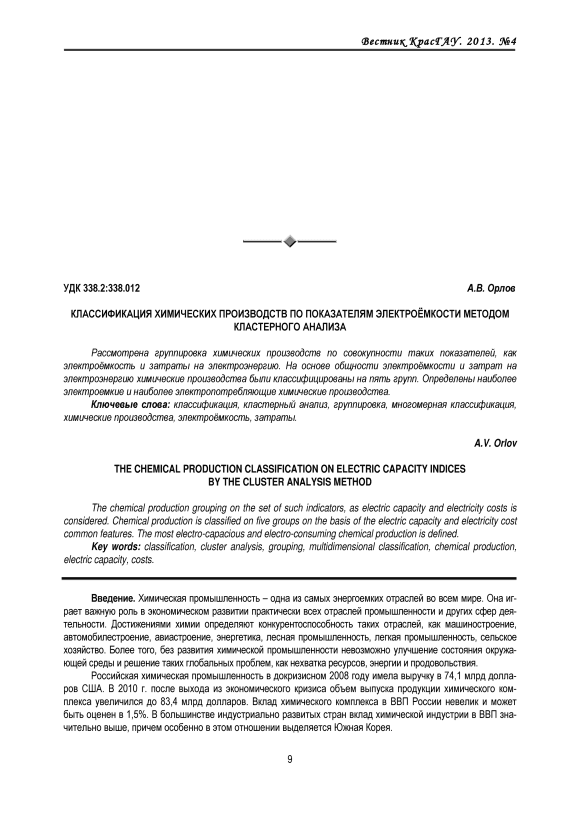 Вестник КрасГАУ. 2013. №4

УДК 338.2:338.012

А.В. Орлов

КЛАССИФИКАЦИЯ ХИМИЧЕСКИХ ПРОИЗВОДСТВ ПО ПОКАЗАТЕЛЯМ ЭЛЕКТРОЁМКОСТИ МЕТОДОМ КЛАСТЕРНОГО АНАЛИЗА

Рассмотрена группировка химических производств по совокупности таких показателей, как электроёмкость и затраты на электроэнергию. На основе общности электроёмкости и затрат на электроэнергию химические производства были классифицированы на пять групп. Определены наиболее электроемкие и наиболее электропотребляющие химические производства.

Ключевые слова: классификация, кластерный анализ, группировка, многомерная классификация, химические производства, электроёмкость, затраты.

A.V. Orlov

THE CHEMICAL PRODUCTION CLASSIFICATION ON ELECTRIC CAPACITY INDICES BY THE CLUSTER ANALYSIS METHOD

The chemical production grouping on the set of such indicators, as electric capacity and electricity costs is considered. Chemical production is classified on five groups on the basis of the electric capacity and electricity cost common features. The most electro-capacious and electro-consuming chemical production is defined.

Key words: classification, cluster analysis, grouping, multidimensional classification, chemical production, electric capacity, costs.

Введение. Химическая промышленность – одна из самых энергоемких отраслей во всем мире. Она играет важную роль в экономическом развитии практически всех отраслей промышленности и других сфер деятельности. Достижениями химии определяют конкурентоспособность таких отраслей, как машиностроение, автомобилестроение, авиастроение, энергетика, лесная промышленность, легкая промышленность, сельское хозяйство. Более того, без развития химической промышленности невозможно улучшение состояния окружающей среды и решение таких глобальных проблем, как нехватка ресурсов, энергии и продовольствия.

Российская химическая промышленность в докризисном 2008 году имела выручку в 74,1 млрд долларов США. В 2010 г. после выхода из экономического кризиса объем выпуска продукции химического комплекса увеличился до 83,4 млрд долларов. Вклад химического комплекса в ВВП России невелик и может быть оценен в 1,5%. В большинстве индустриально развитых стран вклад химической индустрии в ВВП значительно выше, причем особенно в этом отношении выделяется Южная Корея.

9